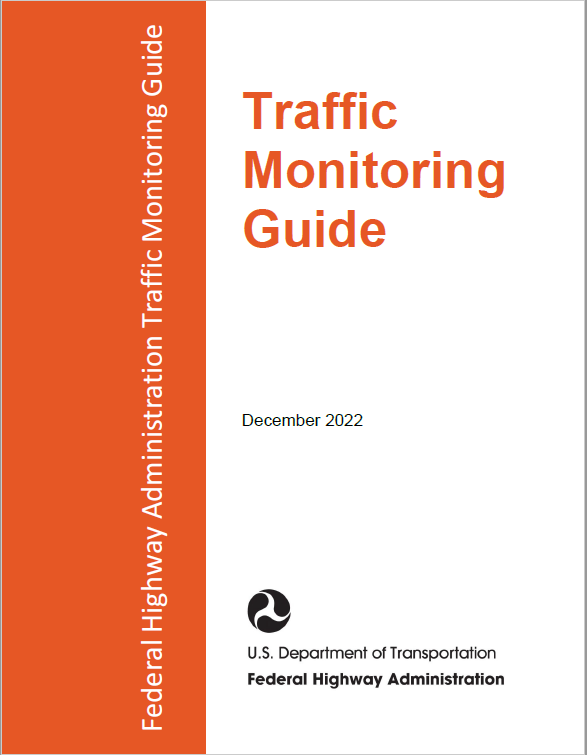 Federal Highway Administration Traffic Monitoring Guide

Traffic Monitoring Guide

December 2022

U.S. Department of Transportation
Federal Highway Administration